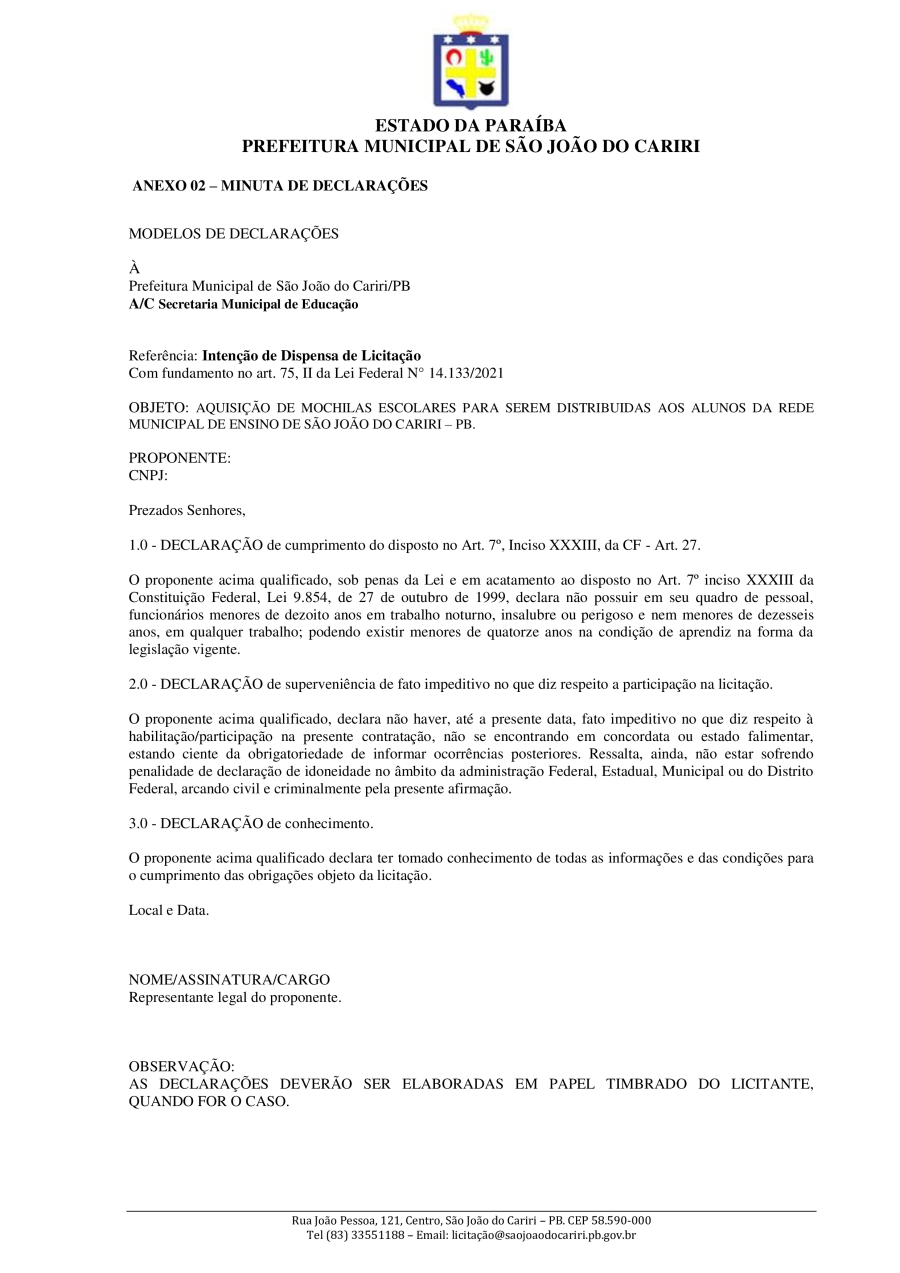 ESTADO DA PARAÍBA
PREFEITURA MUNICIPAL DE SÃO JOÃO DO CARIRI

ANEXO 02 – MINUTA DE DECLARAÇÕES

MODELOS DE DECLARAÇÕES

À
Prefeitura Municipal de São João do Cariri/PB
A/C Secretaria Municipal de Educação

Referência: Intenção de Dispensa de Licitação
Com fundamento no art. 75, II da Lei Federal N° 14.133/2021

OBJETO: AQUISIÇÃO DE MOCHILAS ESCOLARES PARA SEREM DISTRIBUIDAS AOS ALUNOS DA REDE MUNICIPAL DE ENSINO DE SÃO JOÃO DO CARIRI – PB.

PROPONENTE:
CNPJ:

Prezados Senhores,

1.0 - DECLARAÇÃO de cumprimento do disposto no Art. 7º, Inciso XXXIII, da CF - Art. 27.

O proponente acima qualificado, sob penas da Lei e em acatamento ao disposto no Art. 7º inciso XXXIII da Constituição Federal, Lei 9.854, de 27 de outubro de 1999, declara não possuir em seu quadro de pessoal, funcionários menores de dezoito anos em trabalho noturno, insalubre ou perigoso e nem menores de dezesseis anos, em qualquer trabalho; podendo existir menores de quatorze anos na condição de aprendiz na forma da legislação vigente.

2.0 - DECLARAÇÃO de superveniência de fato impeditivo no que diz respeito a participação na licitação.

O proponente acima qualificado, declara não haver, até a presente data, fato impeditivo no que diz respeito à habilitação/participação na presente contratação, não se encontrando em concordata ou estado falimentar, estando ciente da obrigatoriedade de informar ocorrências posteriores. Ressalta, ainda, não estar sofrendo penalidade de declaração de idoneidade no âmbito da administração Federal, Estadual, Municipal ou do Distrito Federal, arcando civil e criminalmente pela presente afirmação.

3.0 - DECLARAÇÃO de conhecimento.

O proponente acima qualificado declara ter tomado conhecimento de todas as informações e das condições para o cumprimento das obrigações objeto da licitação.

Local e Data.

NOME/ASSINATURA/CARGO
Representante legal do proponente.

OBSERVAÇÃO:
AS DECLARAÇÕES DEVERÃO SER ELABORADAS EM PAPEL TIMBRADO DO LICITANTE, QUANDO FOR O CASO.

Rua João Pessoa, 121, Centro, São João do Cariri – PB. CEP 58.590-000
Tel (83) 33551188 – Email: licitação@saojoaodocariri.pb.gov.br